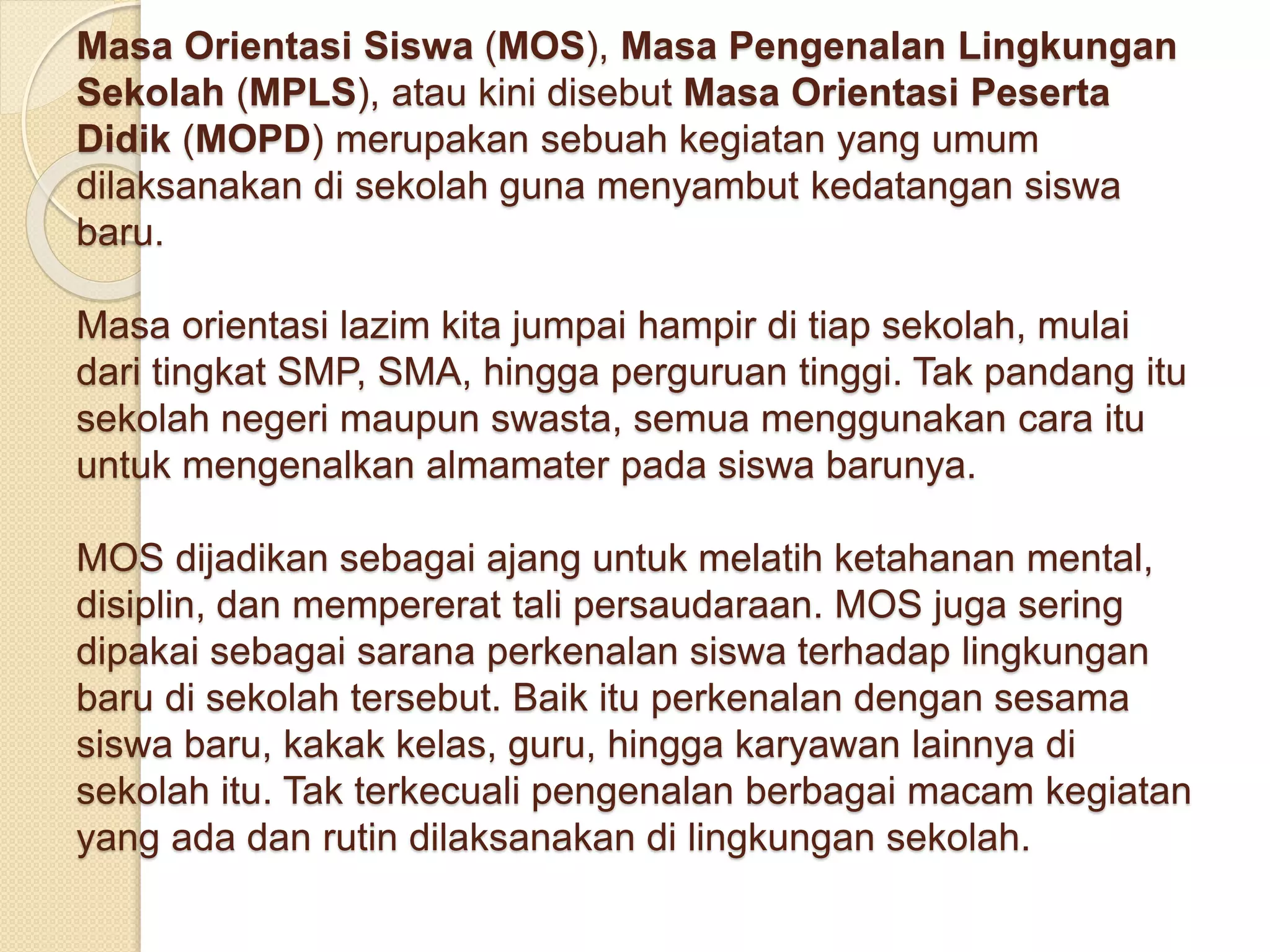 Masa Orientasi Siswa (MOS), Masa Pengenalan Lingkungan Sekolah (MPLS), atau kini disebut Masa Orientasi Peserta Didik (MOPD) merupakan sebuah kegiatan yang umum dilaksanakan di sekolah guna menyambut kedatangan siswa baru.

Masa orientasi lazim kita jumpai hampir di tiap sekolah, mulai dari tingkat SMP, SMA, hingga perguruan tinggi. Tak pandang itu sekolah negeri maupun swasta, semua menggunakan cara itu untuk mengenalkan almamater pada siswa barunya.

MOS dijadikan sebagai ajang untuk melatih ketahanan mental, disiplin, dan mempererat tali persaudaraan. MOS juga sering dipakai sebagai sarana perkenalan siswa terhadap lingkungan baru di sekolah tersebut. Baik itu perkenalan dengan sesama siswa baru, kakak kelas, guru, hingga karyawan lainnya di sekolah itu. Tak terkecuali pengenalan berbagai macam kegiatan yang ada dan rutin dilaksanakan di lingkungan sekolah.